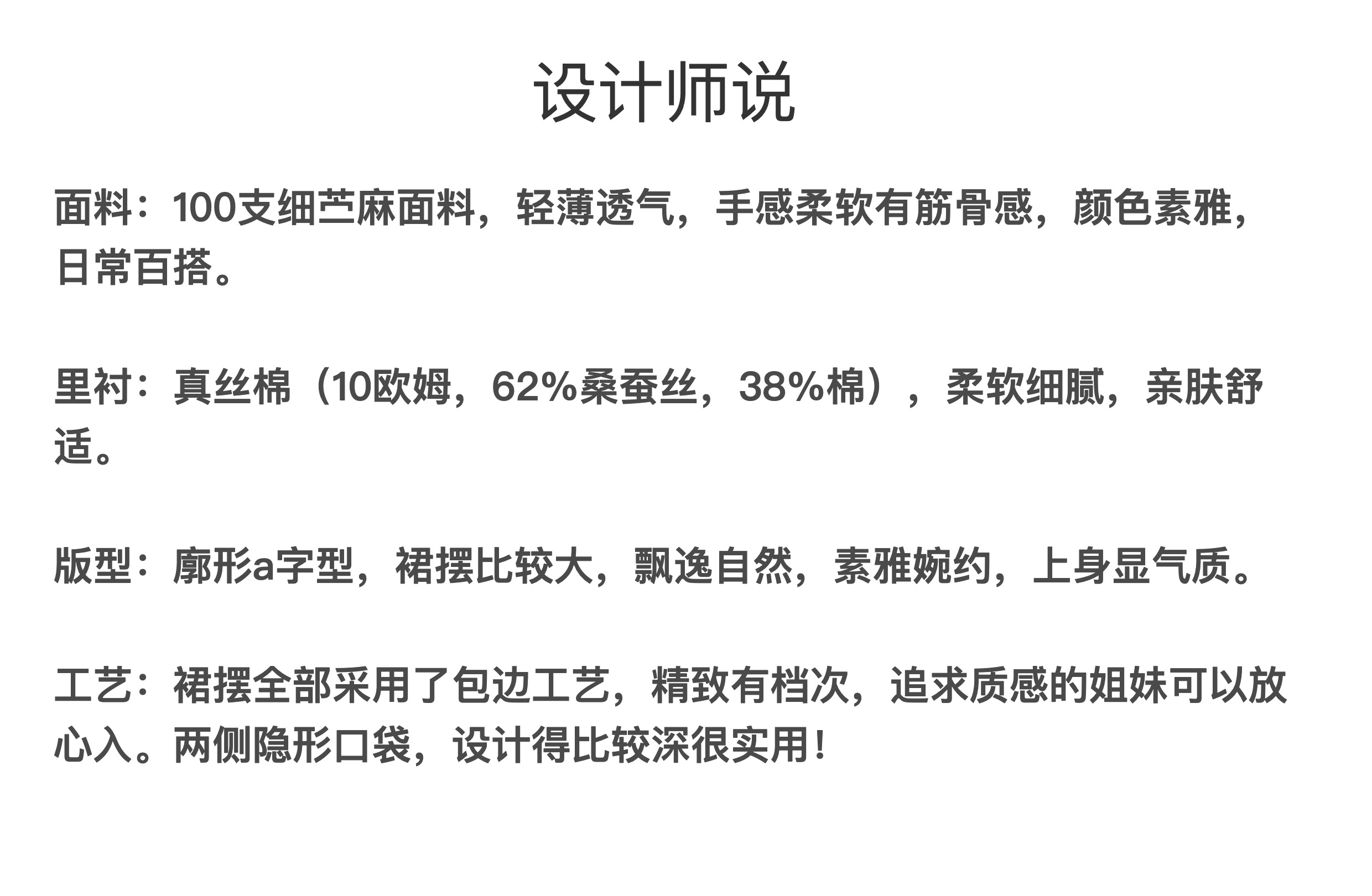 设计师说

面料：100支细苎麻面料，轻薄透气，手感柔软有筋骨感，颜色素雅，日常百搭。

里衬：真丝棉（10欧姆，62%桑蚕丝，38%棉），柔软细腻，亲肤舒适。

版型：廓形a字型，裙摆比较大，飘逸自然，素雅婉约，上身显气质。

工艺：裙摆全部采用了包边工艺，精致有档次，追求质感的姐妹可以放心入。两侧隐形口袋，设计得比较深很实用！